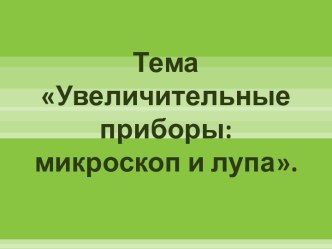 Тема «Увеличительные приборы: микроскоп и лупа».